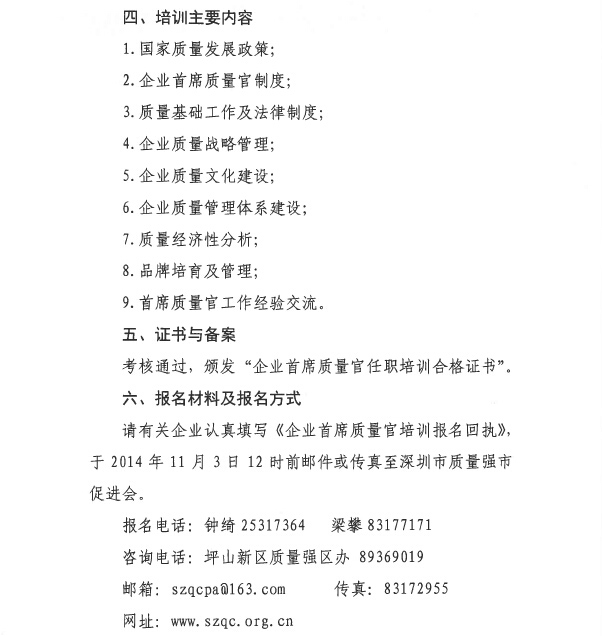 四、培训主要内容

1. 国家质量发展政策;

2. 企业首席质量官制度;

3. 质量基础工作及法律制度;

4. 企业质量战略管理;

5. 企业质量文化建设;

6. 企业质量管理体系建设;

7. 质量经济性分析;

8. 品牌培育及管理;

9. 首席质量官工作经验交流。

五、证书与备案

考核通过，颁发“企业首席质量官任职培训合格证书”。

六、报名材料及报名方式

请有关企业认真填写《企业首席质量官培训报名回执》，于 2014 年 11 月 3 日 12 时前邮件或传真至深圳市质量强市促进会。

报名电话：钟绮 25317364　　梁攀 83177171

咨询电话：坪山新区质量强区办 89369019

邮箱：szqcpa@163.com　　传真：83172955

网址：www.szqc.org.cn